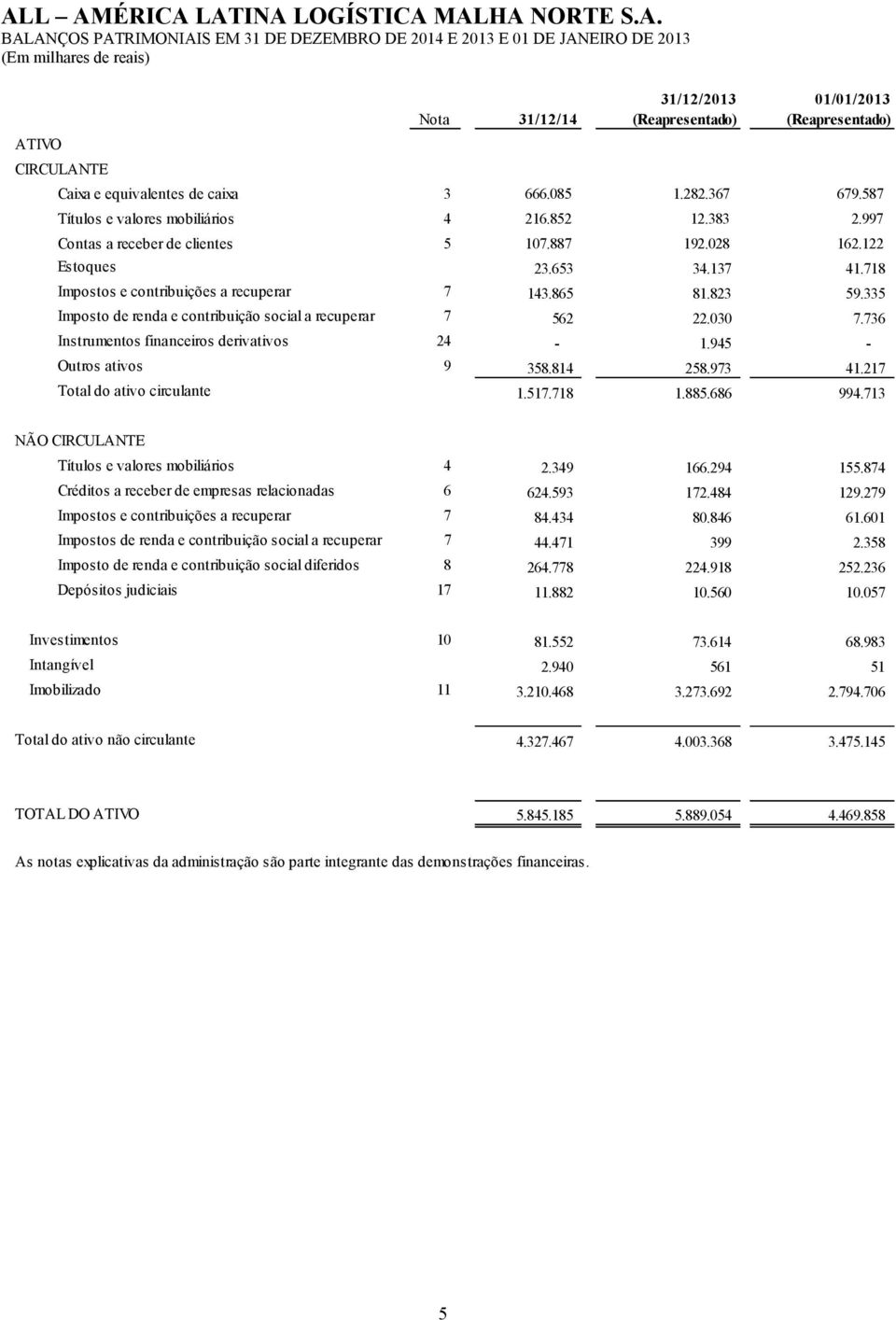 ALL – AMÉRICA LATINA LOGÍSTICA MALHA NORTE S.A.
BALANÇOS PATRIMONIAIS EM 31 DE DEZEMBRO DE 2014 E 2013 E 01 DE JANEIRO DE 2013
(Em milhares de reais)

| | Nota | 31/12/14 | 31/12/2013 (Reapresentado) | 01/01/2013 (Reapresentado) |
|---|---|---|---|---|
| ATIVO | | | | |
| CIRCULANTE | | | | |
| Caixa e equivalentes de caixa | 3 | 666.085 | 1.282.367 | 679.587 |
| Títulos e valores mobiliários | 4 | 216.852 | 12.383 | 2.997 |
| Contas a receber de clientes | 5 | 107.887 | 192.028 | 162.122 |
| Estoques | | 23.653 | 34.137 | 41.718 |
| Impostos e contribuições a recuperar | 7 | 143.865 | 81.823 | 59.335 |
| Imposto de renda e contribuição social a recuperar | 7 | 562 | 22.030 | 7.736 |
| Instrumentos financeiros derivativos | 24 | - | 1.945 | - |
| Outros ativos | 9 | 358.814 | 258.973 | 41.217 |
| Total do ativo circulante | | 1.517.718 | 1.885.686 | 994.713 |
| NÃO CIRCULANTE | | | | |
| Títulos e valores mobiliários | 4 | 2.349 | 166.294 | 155.874 |
| Créditos a receber de empresas relacionadas | 6 | 624.593 | 172.484 | 129.279 |
| Impostos e contribuições a recuperar | 7 | 84.434 | 80.846 | 61.601 |
| Impostos de renda e contribuição social a recuperar | 7 | 44.471 | 399 | 2.358 |
| Imposto de renda e contribuição social diferidos | 8 | 264.778 | 224.918 | 252.236 |
| Depósitos judiciais | 17 | 11.882 | 10.560 | 10.057 |
| Investimentos | 10 | 81.552 | 73.614 | 68.983 |
| Intangível | | 2.940 | 561 | 51 |
| Imobilizado | 11 | 3.210.468 | 3.273.692 | 2.794.706 |
| Total do ativo não circulante | | 4.327.467 | 4.003.368 | 3.475.145 |
| TOTAL DO ATIVO | | 5.845.185 | 5.889.054 | 4.469.858 |

As notas explicativas da administração são parte integrante das demonstrações financeiras.

5